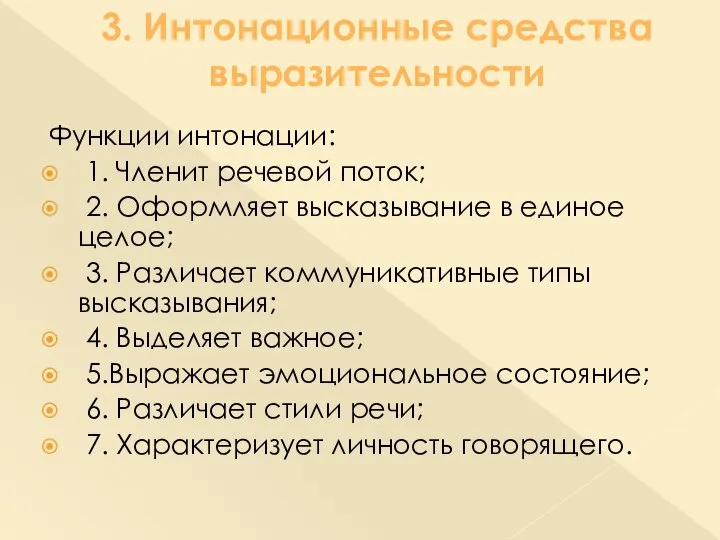 3. Интонационные средства выразительности

Функции интонации:

1. Членит речевой поток;

2. Оформляет высказывание в единое целое;

3. Различает коммуникативные типы высказывания;

4. Выделяет важное;

5.Выражает эмоциональное состояние;

6. Различает стили речи;

7. Характеризует личность говорящего.